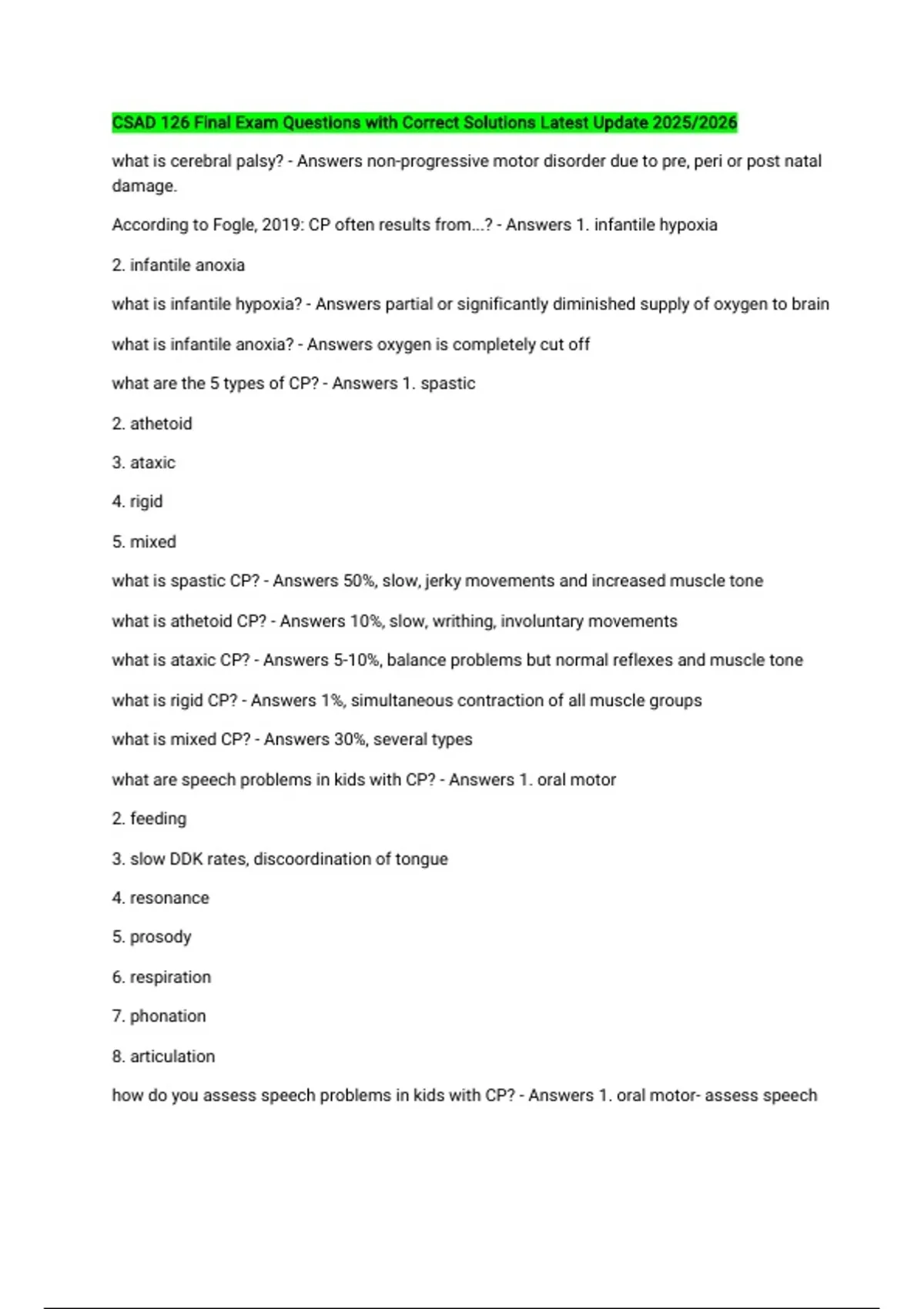 CSAD 126 Final Exam Questions with Correct Solutions Latest Update 2025/2026

what is cerebral palsy? - Answers non-progressive motor disorder due to pre, peri or post natal damage.

According to Fogle, 2019: CP often results from...? - Answers 1. infantile hypoxia

2. infantile anoxia

what is infantile hypoxia? - Answers partial or significantly diminished supply of oxygen to brain

what is infantile anoxia? - Answers oxygen is completely cut off

what are the 5 types of CP? - Answers 1. spastic

2. athetoid

3. ataxic

4. rigid

5. mixed

what is spastic CP? - Answers 50%, slow, jerky movements and increased muscle tone

what is athetoid CP? - Answers 10%, slow, writhing, involuntary movements

what is ataxic CP? - Answers 5-10%, balance problems but normal reflexes and muscle tone

what is rigid CP? - Answers 1%, simultaneous contraction of all muscle groups

what is mixed CP? - Answers 30%, several types

what are speech problems in kids with CP? - Answers 1. oral motor

2. feeding

3. slow DDK rates, discoordination of tongue

4. resonance

5. prosody

6. respiration

7. phonation

8. articulation

how do you assess speech problems in kids with CP? - Answers 1. oral motor- assess speech